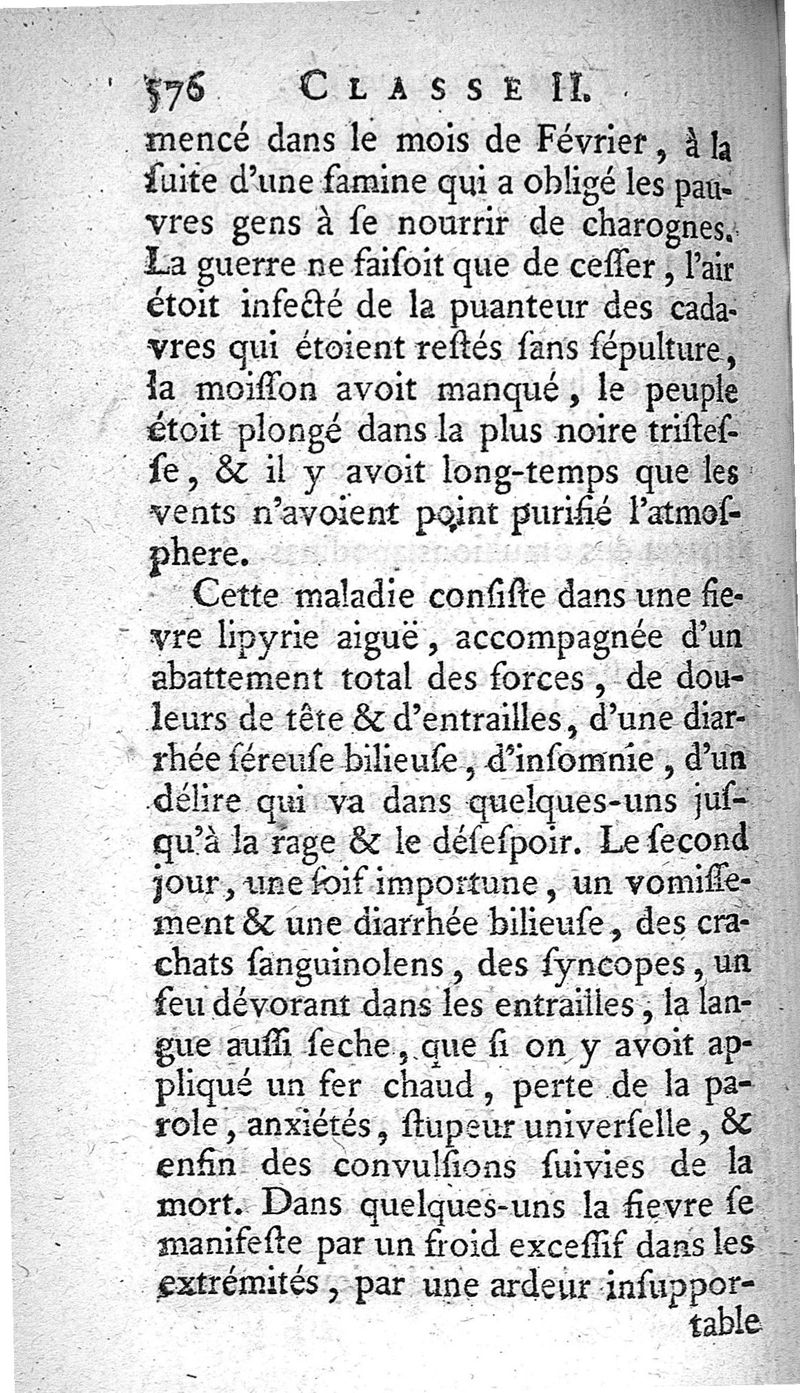 576 CLASSE II.

mencé dans le mois de Février, à la ſuite d'une famine qui a obligé les pauvres gens à ſe nourrir de charognes. La guerre ne faiſoit que de ceſſer, l'air étoit infecté de la puanteur des cadavres qui étoient reſtés ſans ſépulture, la moiſſon avoit manqué, le peuple étoit plongé dans la plus noire triſteſſe, & il y avoit long-temps que les vents n'avoient point purifié l'atmoſphere.

Cette maladie conſiſte dans une fievre lipyrie aiguë, accompagnée d'un abattement total des forces, de douleurs de tête & d'entrailles, d'une diarrhée ſéreuſe bilieuſe, d'inſomnie, d'un délire qui va dans quelques-uns juſqu'à la rage & le déſeſpoir. Le ſecond jour, une ſoif importune, un vomiſſement & une diarrhée bilieuſe, des crachats ſanguinolens, des ſyncopes, un feu dévorant dans les entrailles, la langue auſſi ſeche, que ſi on y avoit appliqué un fer chaud, perte de la parole, anxiétés, ſtupeur univerſelle, & enfin des convulſions ſuivies de la mort. Dans quelques-uns la fievre ſe manifeſte par un froid exceſſif dans les extrémités, par une ardeur inſupportable